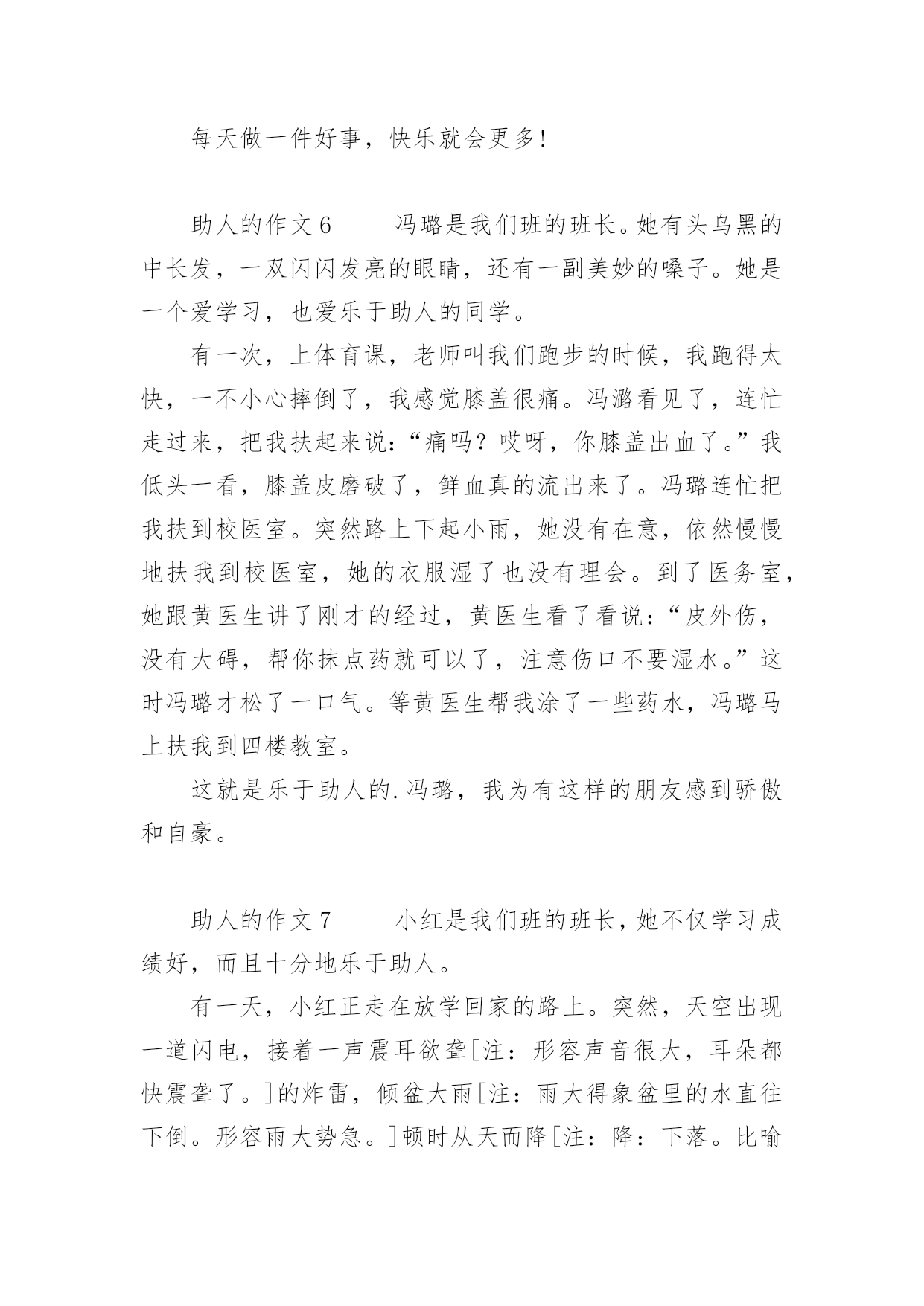 每天做一件好事，快乐就会更多!

助人的作文6　　冯璐是我们班的班长。她有头乌黑的中长发，一双闪闪发亮的眼睛，还有一副美妙的嗓子。她是一个爱学习，也爱乐于助人的同学。

有一次，上体育课，老师叫我们跑步的时候，我跑得太快，一不小心摔倒了，我感觉膝盖很痛。冯潞看见了，连忙走过来，把我扶起来说:“痛吗？哎呀，你膝盖出血了。”我低头一看，膝盖皮磨破了，鲜血真的流出来了。冯璐连忙把我扶到校医室。突然路上下起小雨，她没有在意，依然慢慢地扶我到校医室，她的衣服湿了也没有理会。到了医务室，她跟黄医生讲了刚才的经过，黄医生看了看说：“皮外伤，没有大碍，帮你抹点药就可以了，注意伤口不要湿水。”这时冯璐才松了一口气。等黄医生帮我涂了一些药水，冯璐马上扶我到四楼教室。

这就是乐于助人的.冯璐，我为有这样的朋友感到骄傲和自豪。

助人的作文7　　小红是我们班的班长，她不仅学习成绩好，而且十分地乐于助人。

有一天，小红正走在放学回家的路上。突然，天空出现一道闪电，接着一声震耳欲聋[注：形容声音很大，耳朵都快震聋了。]的炸雷，倾盆大雨[注：雨大得象盆里的水直往下倒。形容雨大势急。]顿时从天而降[注：降：下落。比喻